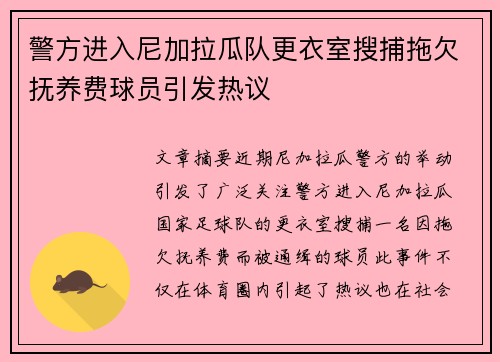 警方进入尼加拉瓜队更衣室搜捕拖欠抚养费球员引发热议

文章摘要近期尼加拉瓜警方的举动引发了广泛关注警方进入尼加拉瓜国家足球队的更衣室搜捕一名因拖欠抚养费而被通缉的球员此事件不仅在体育圈内引起了热议也在社会